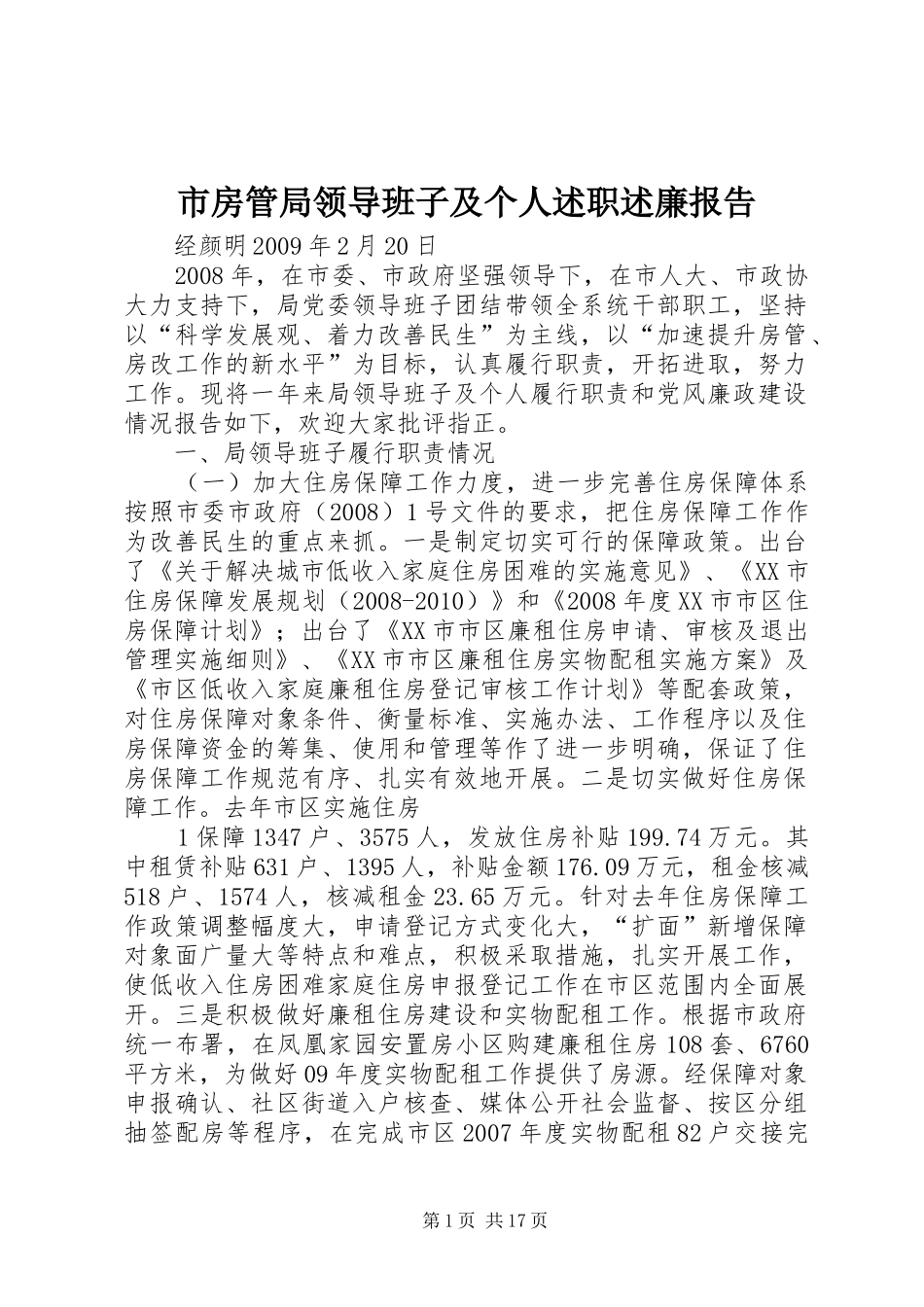 市房管局领导班子及个人述职述廉报告

经颜明2009年2月20日

2008年，在市委、市政府坚强领导下，在市人大、市政协大力支持下，局党委领导班子团结带领全系统干部职工，坚持以“科学发展观、着力改善民生”为主线，以“加速提升房管、房改工作的新水平”为目标，认真履行职责，开拓进取，努力工作。现将一年来局领导班子及个人履行职责和党风廉政建设情况报告如下，欢迎大家批评指正。

一、局领导班子履行职责情况

（一）加大住房保障工作力度，进一步完善住房保障体系按照市委市政府（2008）1号文件的要求，把住房保障工作作为改善民生的重点来抓。一是制定切实可行的保障政策。出台了《关于解决城市低收入家庭住房困难的实施意见》、《XX市住房保障发展规划（2008-2010）》和《2008年度XX市市区住房保障计划》；出台了《XX市市区廉租住房申请、审核及退出管理实施细则》、《XX市市区廉租住房实物配租实施方案》及《市区低收入家庭廉租住房登记审核工作计划》等配套政策，对住房保障对象条件、衡量标准、实施办法、工作程序以及住房保障资金的筹集、使用和管理等作了进一步明确，保证了住房保障工作规范有序、扎实有效地开展。二是切实做好住房保障工作。去年市区实施住房

1保障1347户、3575人，发放住房补贴199.74万元。其中租赁补贴631户、1395人，补贴金额176.09万元，租金核减518户、1574人，核减租金23.65万元。针对去年住房保障工作政策调整幅度大，申请登记方式变化大，“扩面”新增保障对象面广量大等特点和难点，积极采取措施，扎实开展工作，使低收入住房困难家庭住房申报登记工作在市区范围内全面展开。三是积极做好廉租住房建设和实物配租工作。根据市政府统一布署，在凤凰家园安置房小区购建廉租住房108套、6760平方米，为做好09年度实物配租工作提供了房源。经保障对象申报确认、社区街道入户核查、媒体公开社会监督、按区分组抽签配房等程序，在完成市区2007年度实物配租82户交接完

第1页 共17页